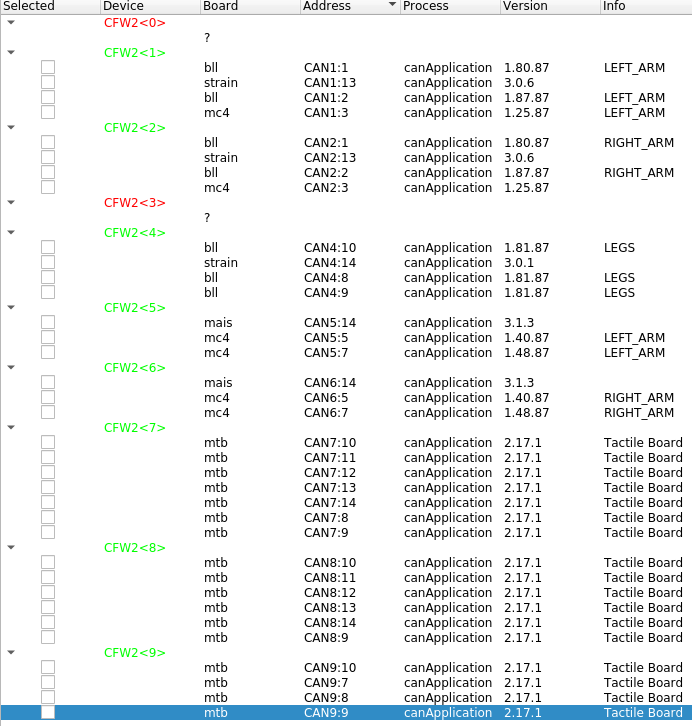 | Selected | Device | Board | Address | Process | Version | Info |
|---|---|---|---|---|---|---|
| | CFW2<0> | | | | | |
| | | ? | | | | |
| | CFW2<1> | | | | | |
| | | bll | CAN1:1 | canApplication | 1.80.87 | LEFT_ARM |
| | | strain | CAN1:13 | canApplication | 3.0.6 | |
| | | bll | CAN1:2 | canApplication | 1.87.87 | LEFT_ARM |
| | | mc4 | CAN1:3 | canApplication | 1.25.87 | LEFT_ARM |
| | CFW2<2> | | | | | |
| | | bll | CAN2:1 | canApplication | 1.80.87 | RIGHT_ARM |
| | | strain | CAN2:13 | canApplication | 3.0.6 | |
| | | bll | CAN2:2 | canApplication | 1.87.87 | RIGHT_ARM |
| | | mc4 | CAN2:3 | canApplication | 1.25.87 | |
| | CFW2<3> | | | | | |
| | | ? | | | | |
| | CFW2<4> | | | | | |
| | | bll | CAN4:10 | canApplication | 1.81.87 | LEGS |
| | | strain | CAN4:14 | canApplication | 3.0.1 | |
| | | bll | CAN4:8 | canApplication | 1.81.87 | LEGS |
| | | bll | CAN4:9 | canApplication | 1.81.87 | LEGS |
| | CFW2<5> | | | | | |
| | | mais | CAN5:14 | canApplication | 3.1.3 | |
| | | mc4 | CAN5:5 | canApplication | 1.40.87 | LEFT_ARM |
| | | mc4 | CAN5:7 | canApplication | 1.48.87 | LEFT_ARM |
| | CFW2<6> | | | | | |
| | | mais | CAN6:14 | canApplication | 3.1.3 | |
| | | mc4 | CAN6:5 | canApplication | 1.40.87 | RIGHT_ARM |
| | | mc4 | CAN6:7 | canApplication | 1.48.87 | RIGHT_ARM |
| | CFW2<7> | | | | | |
| | | mtb | CAN7:10 | canApplication | 2.17.1 | Tactile Board |
| | | mtb | CAN7:11 | canApplication | 2.17.1 | Tactile Board |
| | | mtb | CAN7:12 | canApplication | 2.17.1 | Tactile Board |
| | | mtb | CAN7:13 | canApplication | 2.17.1 | Tactile Board |
| | | mtb | CAN7:14 | canApplication | 2.17.1 | Tactile Board |
| | | mtb | CAN7:8 | canApplication | 2.17.1 | Tactile Board |
| | | mtb | CAN7:9 | canApplication | 2.17.1 | Tactile Board |
| | CFW2<8> | | | | | |
| | | mtb | CAN8:10 | canApplication | 2.17.1 | Tactile Board |
| | | mtb | CAN8:11 | canApplication | 2.17.1 | Tactile Board |
| | | mtb | CAN8:12 | canApplication | 2.17.1 | Tactile Board |
| | | mtb | CAN8:13 | canApplication | 2.17.1 | Tactile Board |
| | | mtb | CAN8:14 | canApplication | 2.17.1 | Tactile Board |
| | | mtb | CAN8:9 | canApplication | 2.17.1 | Tactile Board |
| | CFW2<9> | | | | | |
| | | mtb | CAN9:10 | canApplication | 2.17.1 | Tactile Board |
| | | mtb | CAN9:7 | canApplication | 2.17.1 | Tactile Board |
| | | mtb | CAN9:8 | canApplication | 2.17.1 | Tactile Board |
| | | mtb | CAN9:9 | canApplication | 2.17.1 | Tactile Board |